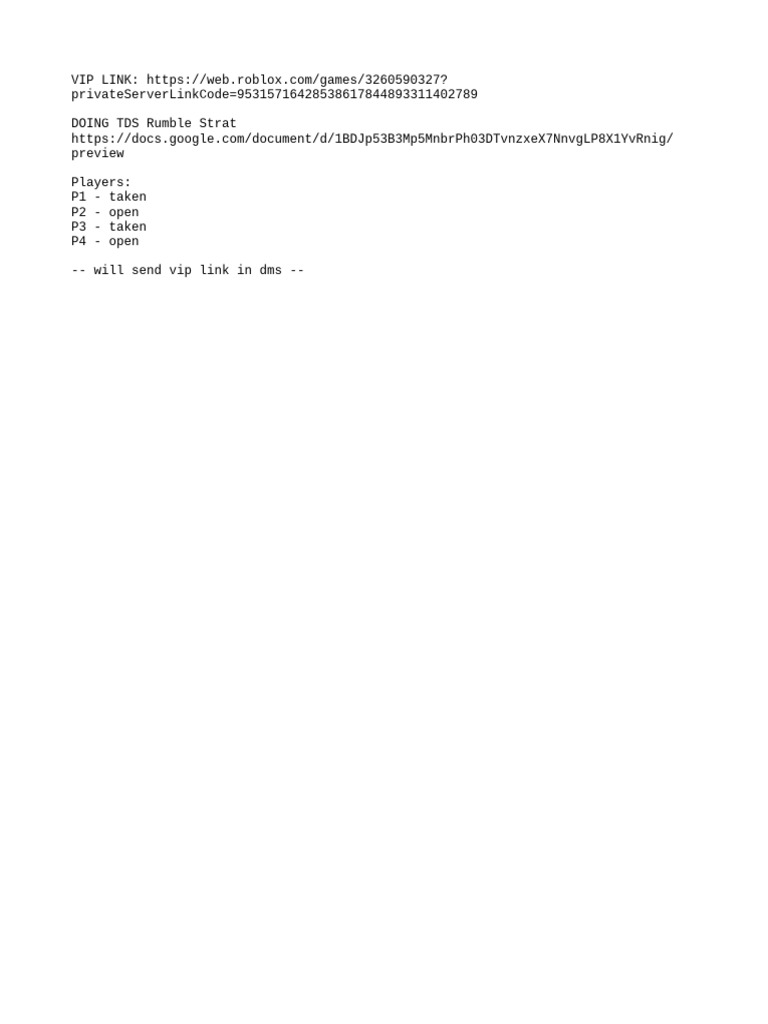 VIP LINK: https://web.roblox.com/games/3260590327?privateServerLinkCode=95315716428538617844893311402789

DOING TDS Rumble Strat
https://docs.google.com/document/d/1BDJp53B3Mp5MnbrPh03DTvnzxeX7NnvgLP8X1YvRnig/preview

Players:
P1 - taken
P2 - open
P3 - taken
P4 - open

-- will send vip link in dms --